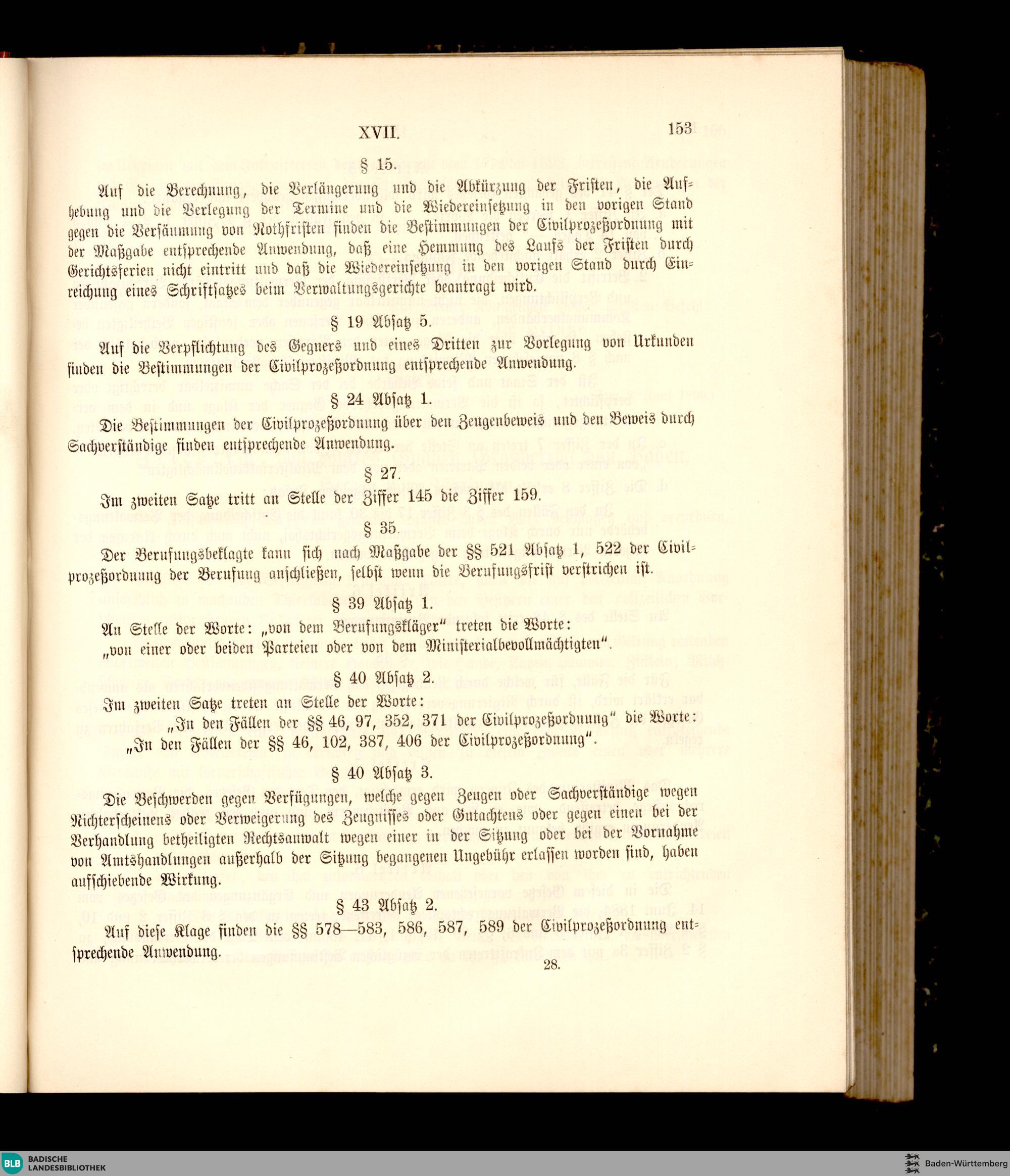 XVII. 153

§ 15.

Auf die Berechnung, die Verlängerung und die Abkürzung der Fristen, die Aufhebung und die Verlegung der Termine und die Wiedereinsetzung in den vorigen Stand gegen die Versäumung von Nothfristen finden die Bestimmungen der Civilprozeßordnung mit der Maßgabe entsprechende Anwendung, daß eine Hemmung des Laufs der Fristen durch Gerichtsferien nicht eintritt und daß die Wiedereinsetzung in den vorigen Stand durch Einreichung eines Schriftsatzes beim Verwaltungsgerichte beantragt wird.

§ 19 Absatz 5.

Auf die Verpflichtung des Gegners und eines Dritten zur Vorlegung von Urkunden finden die Bestimmungen der Civilprozeßordnung entsprechende Anwendung.

§ 24 Absatz 1.

Die Bestimmungen der Civilprozeßordnung über den Zeugenbeweis und den Beweis durch Sachverständige finden entsprechende Anwendung.

§ 27.

Im zweiten Satze tritt an Stelle der Ziffer 145 die Ziffer 159.

§ 35.

Der Berufungsbeklagte kann sich nach Maßgabe der §§ 521 Absatz 1, 522 der Civilprozeßordnung der Berufung anschließen, selbst wenn die Berufungsfrist verstrichen ist.

§ 39 Absatz 1.

An Stelle der Worte: „von dem Berufungskläger“ treten die Worte: „von einer oder beiden Parteien oder von dem Ministerialbevollmächtigten“.

§ 40 Absatz 2.

Im zweiten Satze treten an Stelle der Worte:
„In den Fällen der §§ 46, 97, 352, 371 der Civilprozeßordnung“ die Worte:
„In den Fällen der §§ 46, 102, 387, 406 der Civilprozeßordnung“.

§ 40 Absatz 3.

Die Beschwerden gegen Verfügungen, welche gegen Zeugen oder Sachverständige wegen Nichterscheinens oder Verweigerung des Zeugnisses oder Gutachtens oder gegen einen bei der Verhandlung betheiligten Rechtsanwalt wegen einer in der Sitzung oder bei der Vornahme von Amtshandlungen außerhalb der Sitzung begangenen Ungebühr erlassen worden sind, haben aufschiebende Wirkung.

§ 43 Absatz 2.

Auf diese Klage finden die §§ 578—583, 586, 587, 589 der Civilprozeßordnung entsprechende Anwendung.

28.

BLB BADISCHE LANDESBIBLIOTHEK

Baden-Württemberg